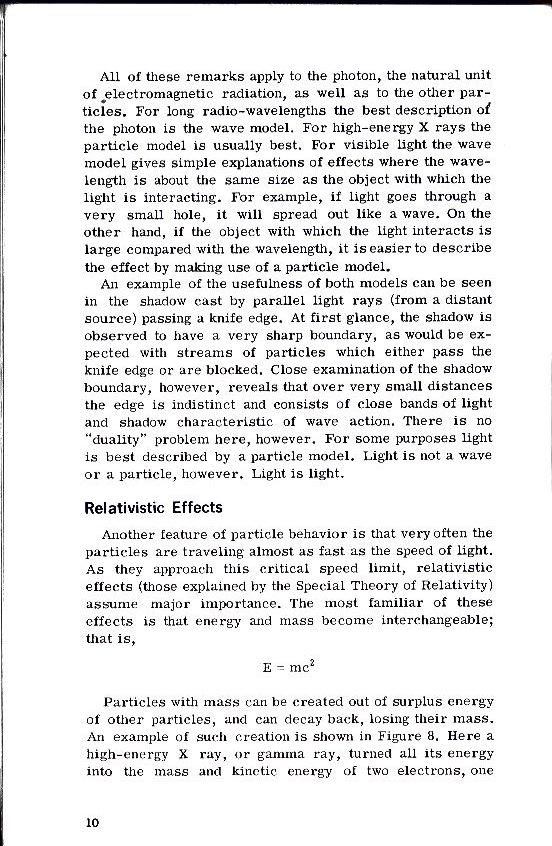 All of these remarks apply to the photon, the natural unit of electromagnetic radiation, as well as to the other particles. For long radio-wavelengths the best description of the photon is the wave model. For high-energy X rays the particle model is usually best. For visible light the wave model gives simple explanations of effects where the wavelength is about the same size as the object with which the light is interacting. For example, if light goes through a very small hole, it will spread out like a wave. On the other hand, if the object with which the light interacts is large compared with the wavelength, it is easier to describe the effect by making use of a particle model.

An example of the usefulness of both models can be seen in the shadow cast by parallel light rays (from a distant source) passing a knife edge. At first glance, the shadow is observed to have a very sharp boundary, as would be expected with streams of particles which either pass the knife edge or are blocked. Close examination of the shadow boundary, however, reveals that over very small distances the edge is indistinct and consists of close bands of light and shadow characteristic of wave action. There is no "duality" problem here, however. For some purposes light is best described by a particle model. Light is not a wave or a particle, however. Light is light.

Relativistic Effects

Another feature of particle behavior is that very often the particles are traveling almost as fast as the speed of light. As they approach this critical speed limit, relativistic effects (those explained by the Special Theory of Relativity) assume major importance. The most familiar of these effects is that energy and mass become interchangeable; that is,

$E = mc^2$

Particles with mass can be created out of surplus energy of other particles, and can decay back, losing their mass. An example of such creation is shown in Figure 8. Here a high-energy X ray, or gamma ray, turned all its energy into the mass and kinetic energy of two electrons, one

10